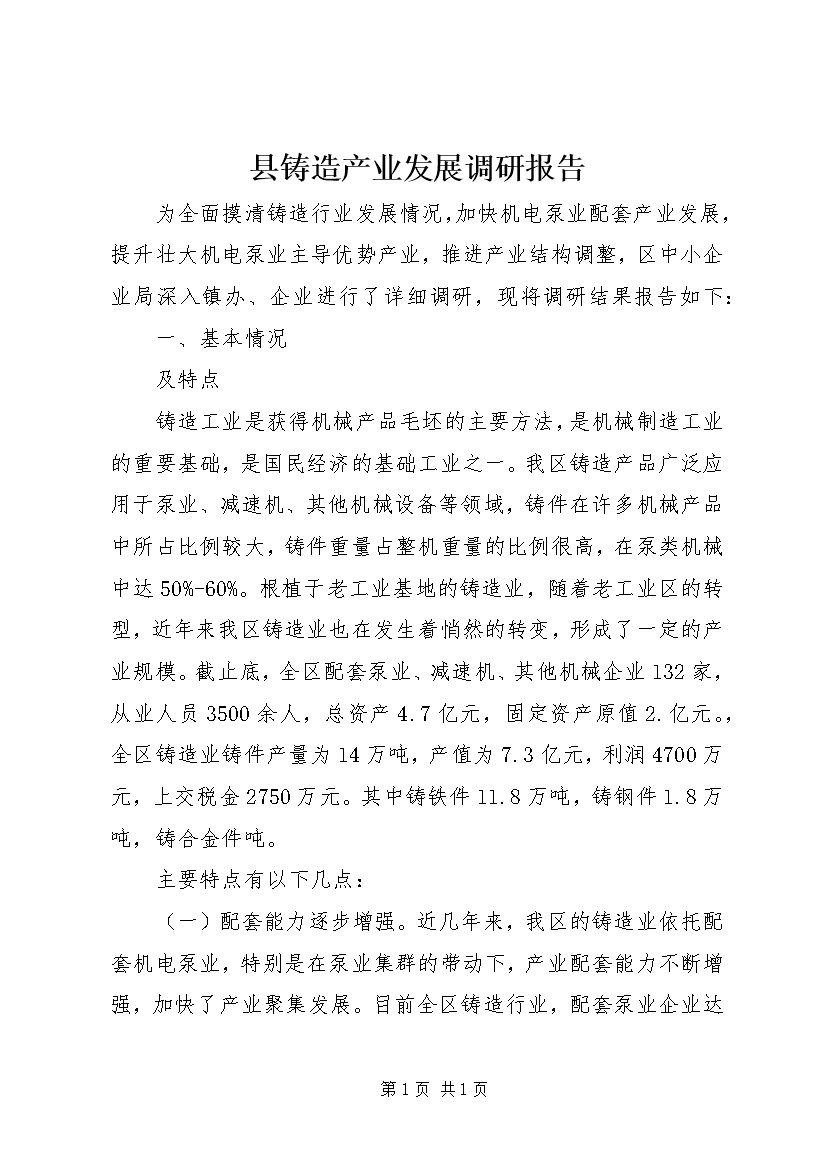 县铸造产业发展调研报告

为全面摸清铸造行业发展情况,加快机电泵业配套产业发展,提升壮大机电泵业主导优势产业，推进产业结构调整，区中小企业局深入镇办、企业进行了详细调研，现将调研结果报告如下：

一、基本情况

及特点

铸造工业是获得机械产品毛坯的主要方法,是机械制造工业的重要基础，是国民经济的基础工业之一。我区铸造产品广泛应用于泵业、减速机、其他机械设备等领域，铸件在许多机械产品中所占比例较大，铸件重量占整机重量的比例很高，在泵类机械中达50%-60%。根植于老工业基地的铸造业，随着老工业区的转型，近年来我区铸造业也在发生着悄然的转变，形成了一定的产业规模。截止底，全区配套泵业、减速机、其他机械企业132家，从业人员3500余人，总资产4.7亿元，固定资产原值2.亿元。，全区铸造业铸件产量为14万吨，产值为7.3亿元，利润4700万元，上交税金2750万元。其中铸铁件11.8万吨，铸钢件1.8万吨，铸合金件吨。

主要特点有以下几点：

（一）配套能力逐步增强。近几年来，我区的铸造业依托配套机电泵业，特别是在泵业集群的带动下，产业配套能力不断增强，加快了产业聚集发展。目前全区铸造行业，配套泵业企业达

第1页 共1页